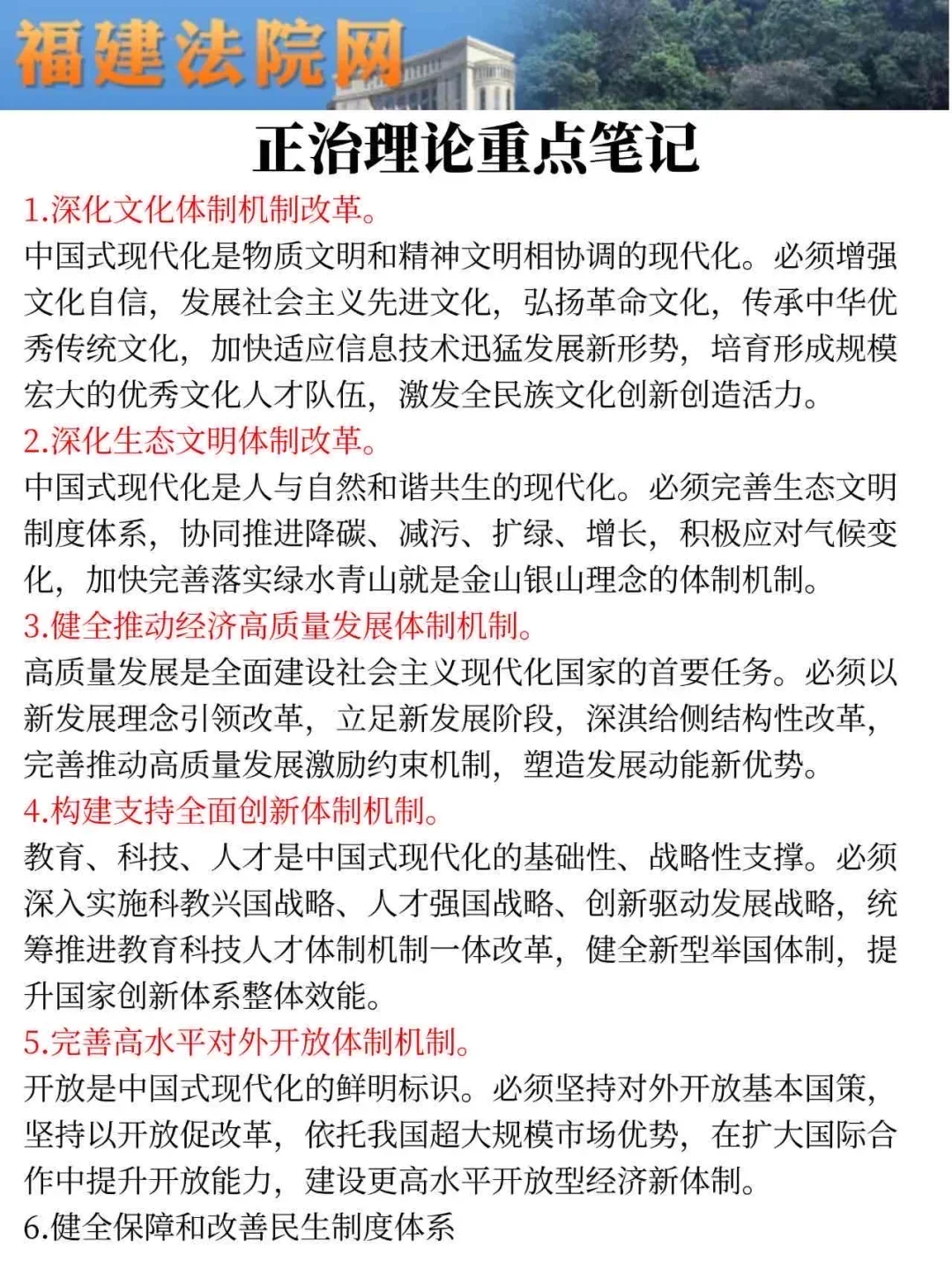 福建法院网

正治理论重点笔记

1.深化文化体制机制改革。
中国式现代化是物质文明和精神文明相协调的现代化。必须增强文化自信，发展社会主义先进文化，弘扬革命文化，传承中华优秀传统文化，加快适应信息技术迅猛发展新形势，培育形成规模宏大的优秀文化人才队伍，激发全民族文化创新创造活力。

2.深化生态文明体制改革。
中国式现代化是人与自然和谐共生的现代化。必须完善生态文明制度体系，协同推进降碳、减污、扩绿、增长，积极应对气候变化，加快完善落实绿水青山就是金山银山理念的体制机制。

3.健全推动经济高质量发展体制机制。
高质量发展是全面建设社会主义现代化国家的首要任务。必须以新发展理念引领改革，立足新发展阶段，深淇给侧结构性改革，完善推动高质量发展激励约束机制，塑造发展动能新优势。

4.构建支持全面创新体制机制。
教育、科技、人才是中国式现代化的基础性、战略性支撑。必须深入实施科教兴国战略、人才强国战略、创新驱动发展战略，统筹推进教育科技人才体制机制一体改革，健全新型举国体制，提升国家创新体系整体效能。

5.完善高水平对外开放体制机制。
开放是中国式现代化的鲜明标识。必须坚持对外开放基本国策，坚持以开放促改革，依托我国超大规模市场优势，在扩大国际合作中提升开放能力，建设更高水平开放型经济新体制。

6.健全保障和改善民生制度体系